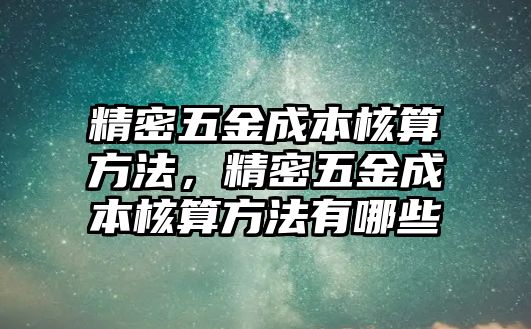 精密五金成本核算方法，精密五金成本核算方法有哪些